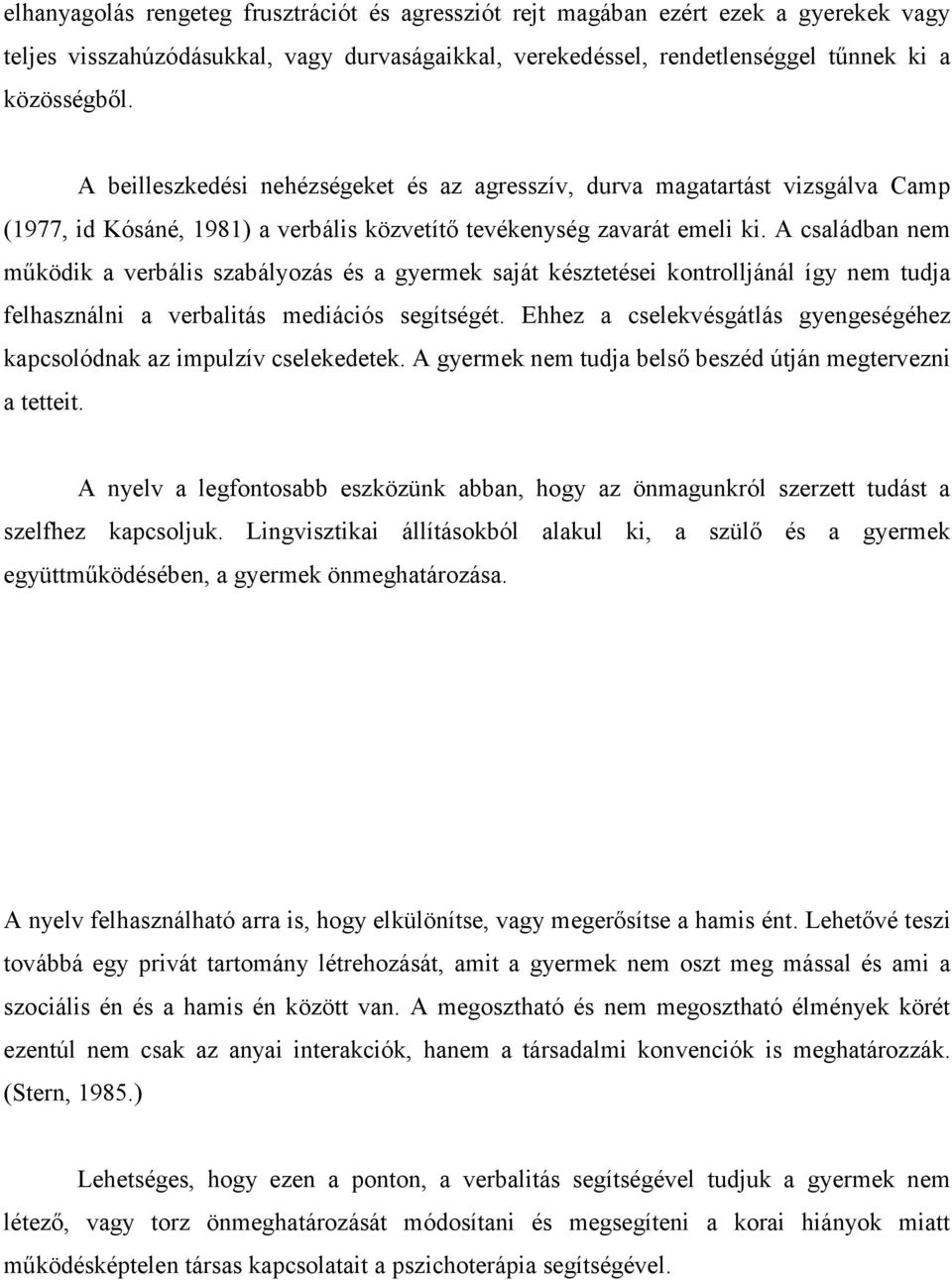 elhanyagolás rengeteg frusztrációt és agressziót rejt magában ezért ezek a gyerekek vagy teljes visszahúzódásukkal, vagy durvaságaikkal, verekedéssel, rendetlenséggel tűnnek ki a közösségből.

A beilleszkedési nehézségeket és az agresszív, durva magatartást vizsgálva Camp (1977, id Kósáné, 1981) a verbális közvetítő tevékenység zavarát emeli ki. A családban nem működik a verbális szabályozás és a gyermek saját késztetései kontrolljánál így nem tudja felhasználni a verbalitás mediációs segítségét. Ehhez a cselekvésgátlás gyengeségéhez kapcsolódnak az impulzív cselekedetek. A gyermek nem tudja belső beszéd útján megtervezni a tetteit.

A nyelv a legfontosabb eszközünk abban, hogy az önmagunkról szerzett tudást a szelfhez kapcsoljuk. Lingvisztikai állításokból alakul ki, a szülő és a gyermek együttműködésében, a gyermek önmeghatározása.

A nyelv felhasználható arra is, hogy elkülönítse, vagy megerősítse a hamis ént. Lehetővé teszi továbbá egy privát tartomány létrehozását, amit a gyermek nem oszt meg mással és ami a szociális én és a hamis én között van. A megosztható és nem megosztható élmények körét ezentúl nem csak az anyai interakciók, hanem a társadalmi konvenciók is meghatározzák. (Stern, 1985.)

Lehetséges, hogy ezen a ponton, a verbalitás segítségével tudjuk a gyermek nem létező, vagy torz önmeghatározását módosítani és megsegíteni a korai hiányok miatt működésképtelen társas kapcsolatait a pszichoterápia segítségével.